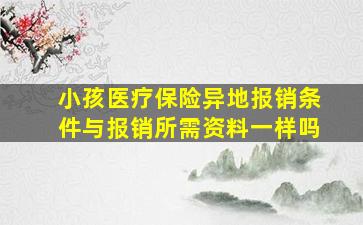 小孩医疗保险异地报销条件与报销所需资料一样吗